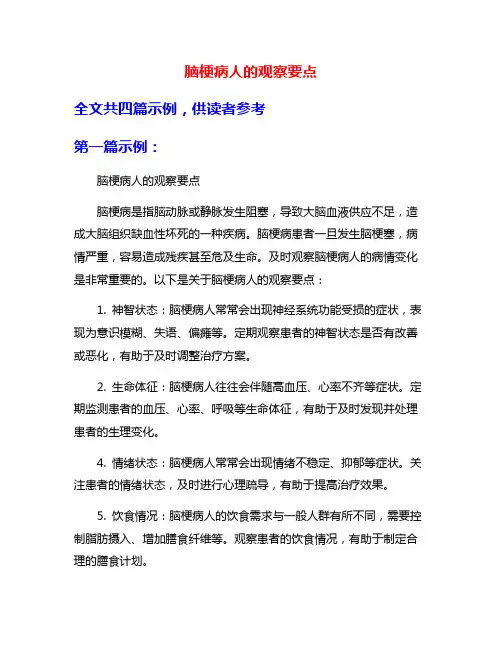 脑梗病人的观察要点

全文共四篇示例，供读者参考

第一篇示例：

脑梗病人的观察要点

脑梗病是指脑动脉或静脉发生阻塞，导致大脑血液供应不足，造成大脑组织缺血性坏死的一种疾病。脑梗病患者一旦发生脑梗塞，病情严重，容易造成残疾甚至危及生命。及时观察脑梗病人的病情变化是非常重要的。以下是关于脑梗病人的观察要点：

1. 神智状态：脑梗病人常常会出现神经系统功能受损的症状，表现为意识模糊、失语、偏瘫等。定期观察患者的神智状态是否有改善或恶化，有助于及时调整治疗方案。

2. 生命体征：脑梗病人往往会伴随高血压、心率不齐等症状。定期监测患者的血压、心率、呼吸等生命体征，有助于及时发现并处理患者的生理变化。

4. 情绪状态：脑梗病人常常会出现情绪不稳定、抑郁等症状。关注患者的情绪状态，及时进行心理疏导，有助于提高治疗效果。

5. 饮食情况：脑梗病人的饮食需求与一般人群有所不同，需要控制脂肪摄入、增加膳食纤维等。观察患者的饮食情况，有助于制定合理的膳食计划。